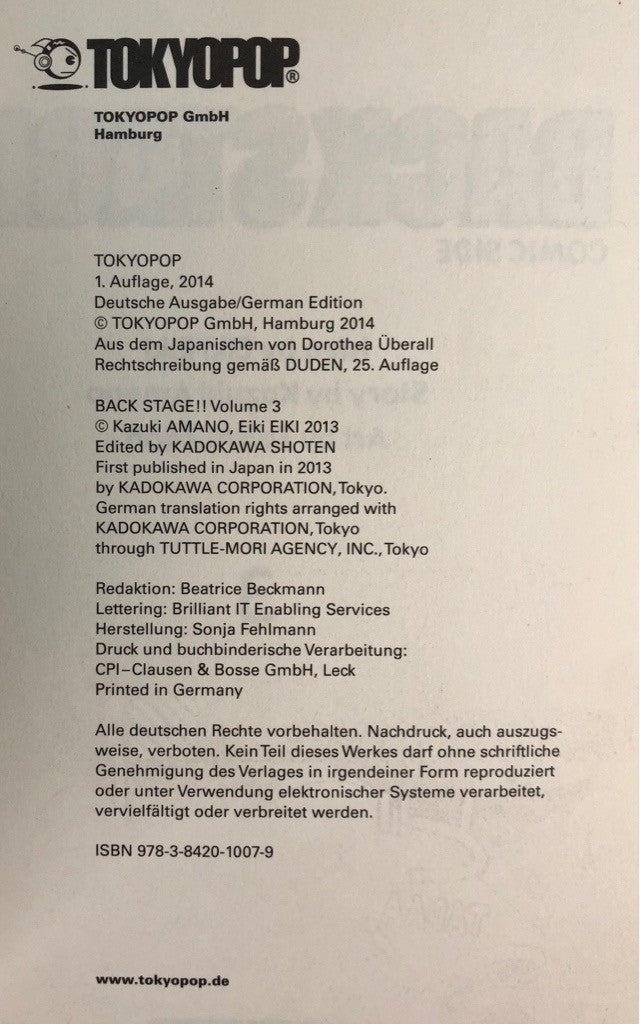 TOKYOPOP®

TOKYOPOP GmbH
Hamburg

TOKYOPOP
1. Auflage, 2014
Deutsche Ausgabe/German Edition
© TOKYOPOP GmbH, Hamburg 2014
Aus dem Japanischen von Dorothea Überall
Rechtschreibung gemäß DUDEN, 25. Auflage

BACK STAGE!! Volume 3
© Kazuki AMANO, Eiki EIKI 2013
Edited by KADOKAWA SHOTEN
First published in Japan in 2013
by KADOKAWA CORPORATION, Tokyo.
German translation rights arranged with
KADOKAWA CORPORATION, Tokyo
through TUTTLE-MORI AGENCY, INC., Tokyo

Redaktion: Beatrice Beckmann
Lettering: Brilliant IT Enabling Services
Herstellung: Sonja Fehlmann
Druck und buchbinderische Verarbeitung:
CPI–Clausen & Bosse GmbH, Leck
Printed in Germany

Alle deutschen Rechte vorbehalten. Nachdruck, auch auszugsweise, verboten. Kein Teil dieses Werkes darf ohne schriftliche Genehmigung des Verlages in irgendeiner Form reproduziert oder unter Verwendung elektronischer Systeme verarbeitet, vervielfältigt oder verbreitet werden.

ISBN 978-3-8420-1007-9

www.tokyopop.de